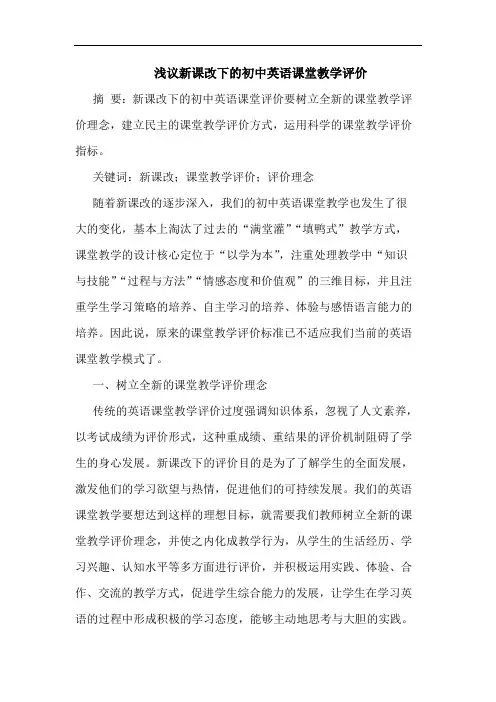 浅议新课改下的初中英语课堂教学评价

摘 要：新课改下的初中英语课堂评价要树立全新的课堂教学评价理念，建立民主的课堂教学评价方式，运用科学的课堂教学评价指标。

关键词：新课改；课堂教学评价；评价理念

随着新课改的逐步深入，我们的初中英语课堂教学也发生了很大的变化，基本上淘汰了过去的“满堂灌”“填鸭式”教学方式，课堂教学的设计核心定位于“以学为本”，注重处理教学中“知识与技能”“过程与方法”“情感态度和价值观”的三维目标，并且注重学生学习策略的培养、自主学习的培养、体验与感悟语言能力的培养。因此说，原来的课堂教学评价标准已不适应我们当前的英语课堂教学模式了。

一、树立全新的课堂教学评价理念

传统的英语课堂教学评价过度强调知识体系，忽视了人文素养，以考试成绩为评价形式，这种重成绩、重结果的评价机制阻碍了学生的身心发展。新课改下的评价目的是为了了解学生的全面发展，激发他们的学习欲望与热情，促进他们的可持续发展。我们的英语课堂教学要想达到这样的理想目标，就需要我们教师树立全新的课堂教学评价理念，并使之内化成教学行为，从学生的生活经历、学习兴趣、认知水平等多方面进行评价，并积极运用实践、体验、合作、交流的教学方式，促进学生综合能力的发展，让学生在学习英语的过程中形成积极的学习态度，能够主动地思考与大胆的实践。